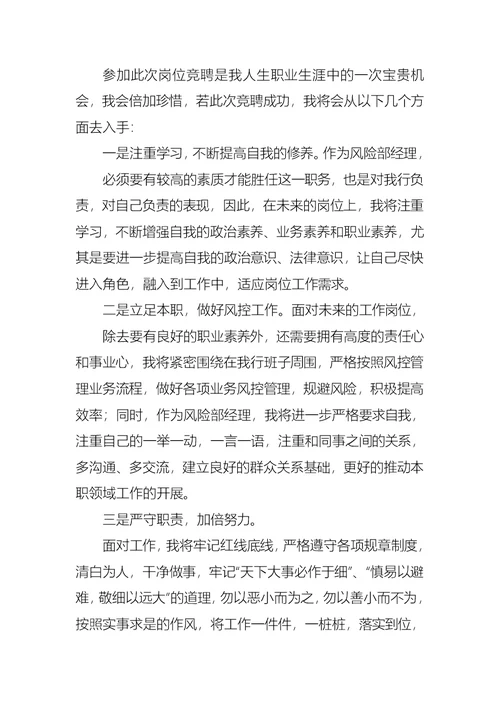 参加此次岗位竞聘是我人生职业生涯中的一次宝贵机会，我会倍加珍惜，若此次竞聘成功，我将会从以下几个方面去入手：

一是注重学习，不断提高自我的修养。作为风险部经理，

必须要有较高的素质才能胜任这一职务，也是对我行负责，对自己负责的表现，因此，在未来的岗位上，我将注重学习，不断增强自我的政治素养、业务素养和职业素养，尤其是要进一步提高自我的政治意识、法律意识，让自己尽快进入角色，融入到工作中，适应岗位工作需求。

二是立足本职，做好风控工作。面对未来的工作岗位，

除去要有良好的职业素养外，还需要拥有高度的责任心和事业心，我将紧密围绕在我行班子周围，严格按照风控管理业务流程，做好各项业务风控管理，规避风险，积极提高效率；同时，作为风险部经理，我将进一步严格要求自我，注重自己的一举一动，一言一语，注重和同事之间的关系，多沟通、多交流，建立良好的群众关系基础，更好的推动本职领域工作的开展。

三是严守职责，加倍努力。

面对工作，我将牢记红线底线，严格遵守各项规章制度，清白为人，干净做事，牢记“天下大事必作于细”、“慎易以避难，敬细以远大”的道理，勿以恶小而为之，勿以善小而不为，按照实事求是的作风，将工作一件件，一桩桩，落实到位，